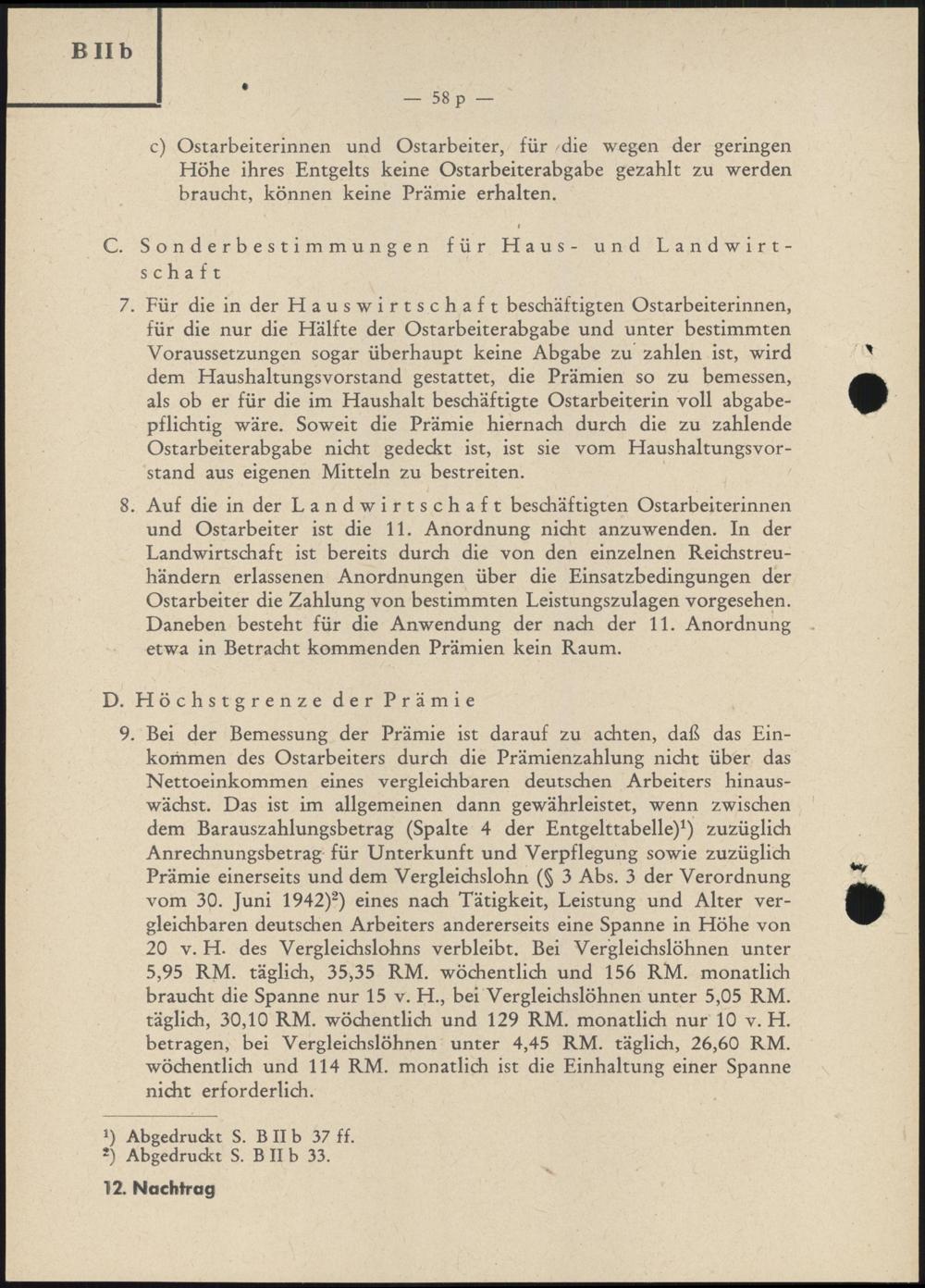 B II b

— 58 p —

c) Ostarbeiterinnen und Ostarbeiter, für die wegen der geringen Höhe ihres Entgelts keine Ostarbeiterabgabe gezahlt zu werden braucht, können keine Prämie erhalten.

C. Sonderbestimmungen für Haus- und Landwirtschaft

7. Für die in der Hauswirtschaft beschäftigten Ostarbeiterinnen, für die nur die Hälfte der Ostarbeiterabgabe und unter bestimmten Voraussetzungen sogar überhaupt keine Abgabe zu zahlen ist, wird dem Haushaltungsvorstand gestattet, die Prämien so zu bemessen, als ob er für die im Haushalt beschäftigte Ostarbeiterin voll abgabepflichtig wäre. Soweit die Prämie hiernach durch die zu zahlende Ostarbeiterabgabe nicht gedeckt ist, ist sie vom Haushaltungsvorstand aus eigenen Mitteln zu bestreiten.

8. Auf die in der Landwirtschaft beschäftigten Ostarbeiterinnen und Ostarbeiter ist die 11. Anordnung nicht anzuwenden. In der Landwirtschaft ist bereits durch die von den einzelnen Reichstreuhändern erlassenen Anordnungen über die Einsatzbedingungen der Ostarbeiter die Zahlung von bestimmten Leistungszulagen vorgesehen. Daneben besteht für die Anwendung der nach der 11. Anordnung etwa in Betracht kommenden Prämien kein Raum.

D. Höchstgrenze der Prämie

9. Bei der Bemessung der Prämie ist darauf zu achten, daß das Einkommen des Ostarbeiters durch die Prämienzahlung nicht über das Nettoeinkommen eines vergleichbaren deutschen Arbeiters hinauswächst. Das ist im allgemeinen dann gewährleistet, wenn zwischen dem Barauszahlungsbetrag (Spalte 4 der Entgelttabelle)$^1$) zuzüglich Anrechnungsbetrag für Unterkunft und Verpflegung sowie zuzüglich Prämie einerseits und dem Vergleichslohn (§ 3 Abs. 3 der Verordnung vom 30. Juni 1942)$^2$) eines nach Tätigkeit, Leistung und Alter vergleichbaren deutschen Arbeiters andererseits eine Spanne in Höhe von 20 v. H. des Vergleichslohns verbleibt. Bei Vergleichslöhnen unter 5,95 RM. täglich, 35,35 RM. wöchentlich und 156 RM. monatlich braucht die Spanne nur 15 v. H., bei Vergleichslöhnen unter 5,05 RM. täglich, 30,10 RM. wöchentlich und 129 RM. monatlich nur 10 v. H. betragen, bei Vergleichslöhnen unter 4,45 RM. täglich, 26,60 RM. wöchentlich und 114 RM. monatlich ist die Einhaltung einer Spanne nicht erforderlich.

$^1$) Abgedruckt S. B II b 37 ff.
$^2$) Abgedruckt S. B II b 33.

12. Nachtrag